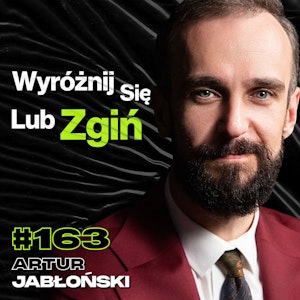 Wyróżnij Się
Lub Zgiń

#163
ARTUR
JABŁOŃSKI